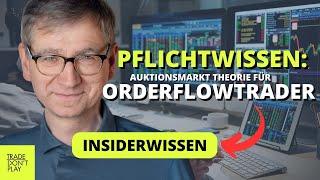 PFLICHTWISSEN:
AUKTIONSMARKT THEORIE FÜR
ORDERFLOWTRADER

INSIDERWISSEN

TRADE
DON'T
PLAY